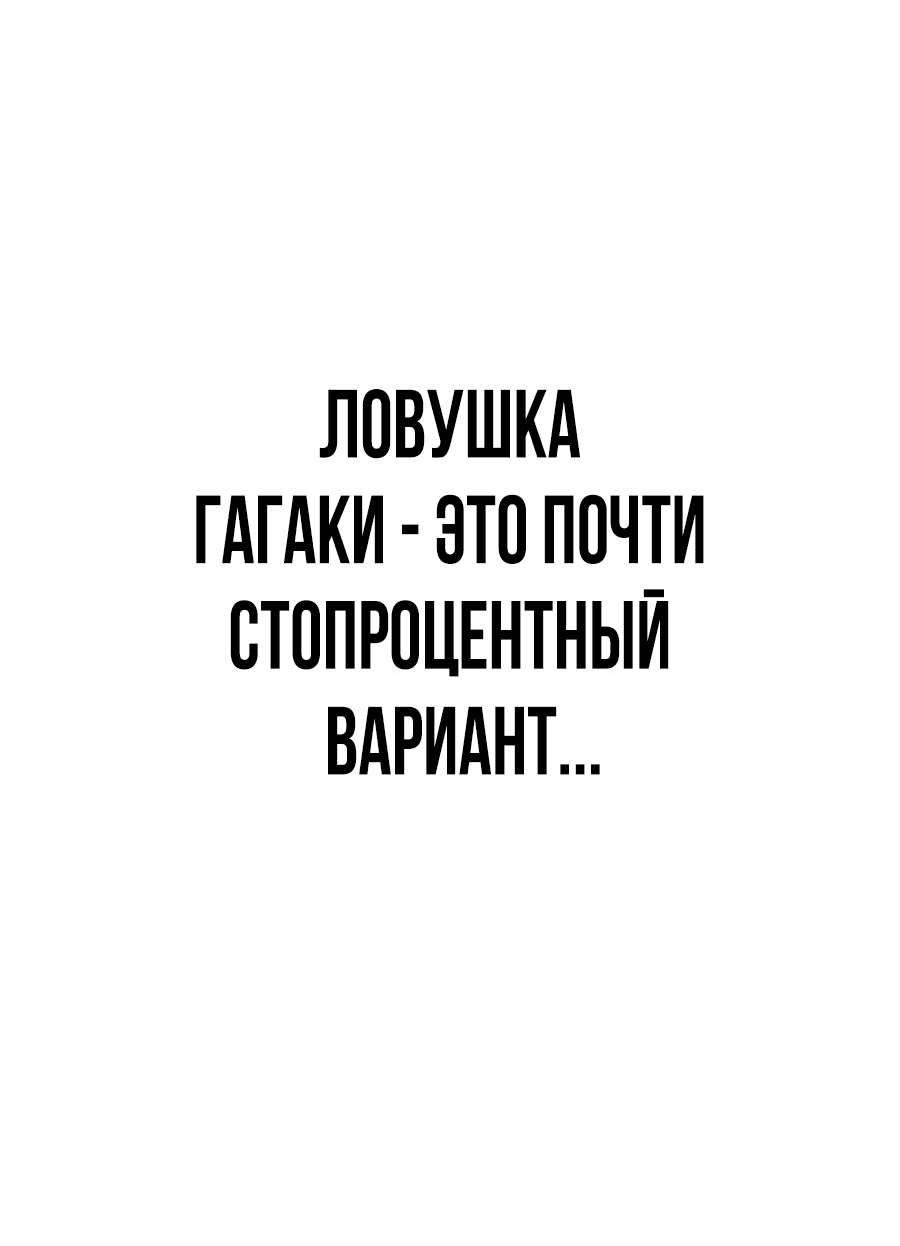 ЛОВУШКА ГАГАКИ - ЭТО ПОЧТИ СТОПРОЦЕНТНЫЙ ВАРИАНТ...